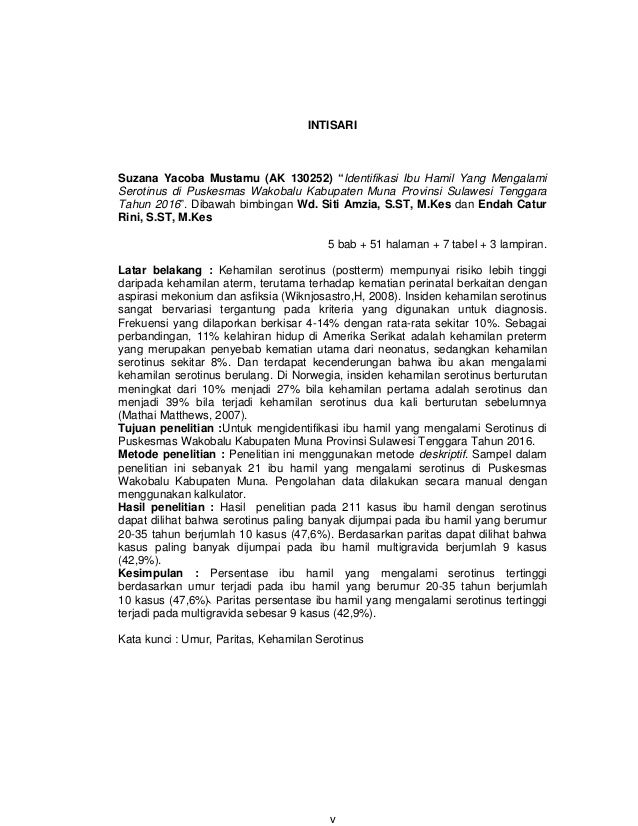 INTISARI

Suzana Yacoba Mustamu (AK 130252) "Identifikasi Ibu Hamil Yang Mengalami Serotinus di Puskesmas Wakobalu Kabupaten Muna Provinsi Sulawesi Tenggara Tahun 2016". Dibawah bimbingan Wd. Siti Amzia, S.ST, M.Kes dan Endah Catur Rini, S.ST, M.Kes

5 bab + 51 halaman + 7 tabel + 3 lampiran.

Latar belakang : Kehamilan serotinus (postterm) mempunyai risiko lebih tinggi daripada kehamilan aterm, terutama terhadap kematian perinatal berkaitan dengan aspirasi mekonium dan asfiksia (Wiknjosastro,H, 2008). Insiden kehamilan serotinus sangat bervariasi tergantung pada kriteria yang digunakan untuk diagnosis. Frekuensi yang dilaporkan berkisar 4-14% dengan rata-rata sekitar 10%. Sebagai perbandingan, 11% kelahiran hidup di Amerika Serikat adalah kehamilan preterm yang merupakan penyebab kematian utama dari neonatus, sedangkan kehamilan serotinus sekitar 8%. Dan terdapat kecenderungan bahwa ibu akan mengalami kehamilan serotinus berulang. Di Norwegia, insiden kehamilan serotinus berturutan meningkat dari 10% menjadi 27% bila kehamilan pertama adalah serotinus dan menjadi 39% bila terjadi kehamilan serotinus dua kali berturutan sebelumnya (Mathai Matthews, 2007).
Tujuan penelitian :Untuk mengidentifikasi ibu hamil yang mengalami Serotinus di Puskesmas Wakobalu Kabupaten Muna Provinsi Sulawesi Tenggara Tahun 2016.
Metode penelitian : Penelitian ini menggunakan metode deskriptif. Sampel dalam penelitian ini sebanyak 21 ibu hamil yang mengalami serotinus di Puskesmas Wakobalu Kabupaten Muna. Pengolahan data dilakukan secara manual dengan menggunakan kalkulator.
Hasil penelitian : Hasil penelitian pada 211 kasus ibu hamil dengan serotinus dapat dilihat bahwa serotinus paling banyak dijumpai pada ibu hamil yang berumur 20-35 tahun berjumlah 10 kasus (47,6%). Berdasarkan paritas dapat dilihat bahwa kasus paling banyak dijumpai pada ibu hamil multigravida berjumlah 9 kasus (42,9%).
Kesimpulan : Persentase ibu hamil yang mengalami serotinus tertinggi berdasarkan umur terjadi pada ibu hamil yang berumur 20-35 tahun berjumlah 10 kasus (47,6%). Paritas persentase ibu hamil yang mengalami serotinus tertinggi terjadi pada multigravida sebesar 9 kasus (42,9%).

Kata kunci : Umur, Paritas, Kehamilan Serotinus

v